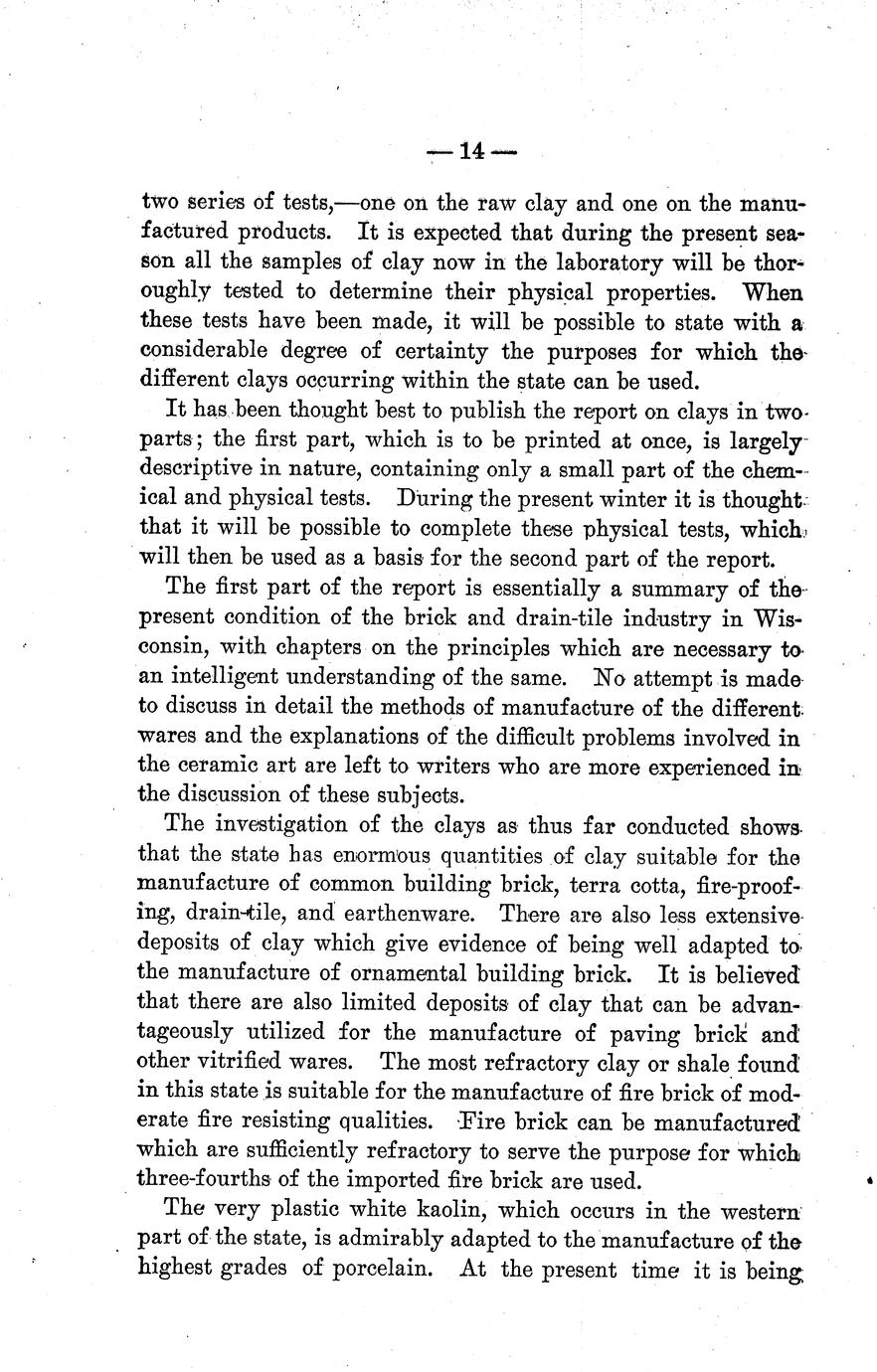 — 14 —

two series of tests,—one on the raw clay and one on the manufactured products. It is expected that during the present season all the samples of clay now in the laboratory will be thoroughly tested to determine their physical properties. When these tests have been made, it will be possible to state with a considerable degree of certainty the purposes for which the different clays occurring within the state can be used.

It has been thought best to publish the report on clays in two parts; the first part, which is to be printed at once, is largely descriptive in nature, containing only a small part of the chemical and physical tests. During the present winter it is thought that it will be possible to complete these physical tests, which will then be used as a basis for the second part of the report.

The first part of the report is essentially a summary of the present condition of the brick and drain-tile industry in Wisconsin, with chapters on the principles which are necessary to an intelligent understanding of the same. No attempt is made to discuss in detail the methods of manufacture of the different wares and the explanations of the difficult problems involved in the ceramic art are left to writers who are more experienced in the discussion of these subjects.

The investigation of the clays as thus far conducted shows that the state has enormous quantities of clay suitable for the manufacture of common building brick, terra cotta, fire-proofing, drain-tile, and earthenware. There are also less extensive deposits of clay which give evidence of being well adapted to the manufacture of ornamental building brick. It is believed that there are also limited deposits of clay that can be advantageously utilized for the manufacture of paving brick and other vitrified wares. The most refractory clay or shale found in this state is suitable for the manufacture of fire brick of moderate fire resisting qualities. Fire brick can be manufactured which are sufficiently refractory to serve the purpose for which three-fourths of the imported fire brick are used.

The very plastic white kaolin, which occurs in the western part of the state, is admirably adapted to the manufacture of the highest grades of porcelain. At the present time it is being